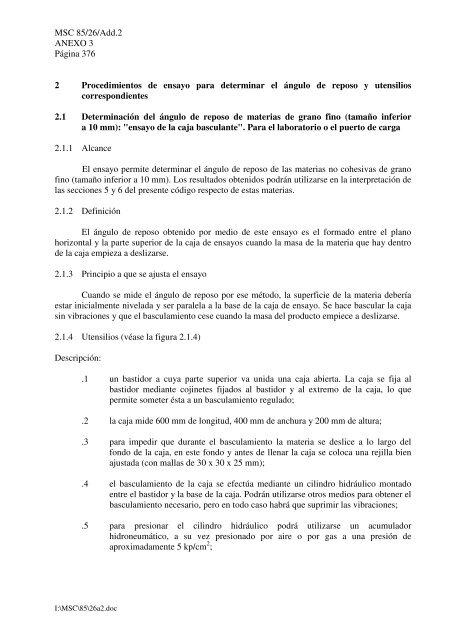 MSC 85/26/Add.2
ANEXO 3
Página 376

2 Procedimientos de ensayo para determinar el ángulo de reposo y utensilios correspondientes

2.1 Determinación del ángulo de reposo de materias de grano fino (tamaño inferior a 10 mm): "ensayo de la caja basculante". Para el laboratorio o el puerto de carga

2.1.1 Alcance

El ensayo permite determinar el ángulo de reposo de las materias no cohesivas de grano fino (tamaño inferior a 10 mm). Los resultados obtenidos podrán utilizarse en la interpretación de las secciones 5 y 6 del presente código respecto de estas materias.

2.1.2 Definición

El ángulo de reposo obtenido por medio de este ensayo es el formado entre el plano horizontal y la parte superior de la caja de ensayos cuando la masa de la materia que hay dentro de la caja empieza a deslizarse.

2.1.3 Principio a que se ajusta el ensayo

Cuando se mide el ángulo de reposo por ese método, la superficie de la materia debería estar inicialmente nivelada y ser paralela a la base de la caja de ensayo. Se hace bascular la caja sin vibraciones y que el basculamiento cese cuando la masa del producto empiece a deslizarse.

2.1.4 Utensilios (véase la figura 2.1.4)

Descripción:

.1 un bastidor a cuya parte superior va unida una caja abierta. La caja se fija al bastidor mediante cojinetes fijados al bastidor y al extremo de la caja, lo que permite someter ésta a un basculamiento regulado;

.2 la caja mide 600 mm de longitud, 400 mm de anchura y 200 mm de altura;

.3 para impedir que durante el basculamiento la materia se deslice a lo largo del fondo de la caja, en este fondo y antes de llenar la caja se coloca una rejilla bien ajustada (con mallas de 30 x 30 x 25 mm);

.4 el basculamiento de la caja se efectúa mediante un cilindro hidráulico montado entre el bastidor y la base de la caja. Podrán utilizarse otros medios para obtener el basculamiento necesario, pero en todo caso habrá que suprimir las vibraciones;

.5 para presionar el cilindro hidráulico podrá utilizarse un acumulador hidroneumático, a su vez presionado por aire o por gas a una presión de aproximadamente 5 kp/cm$^2$;

I:\MSC\85\26a2.doc